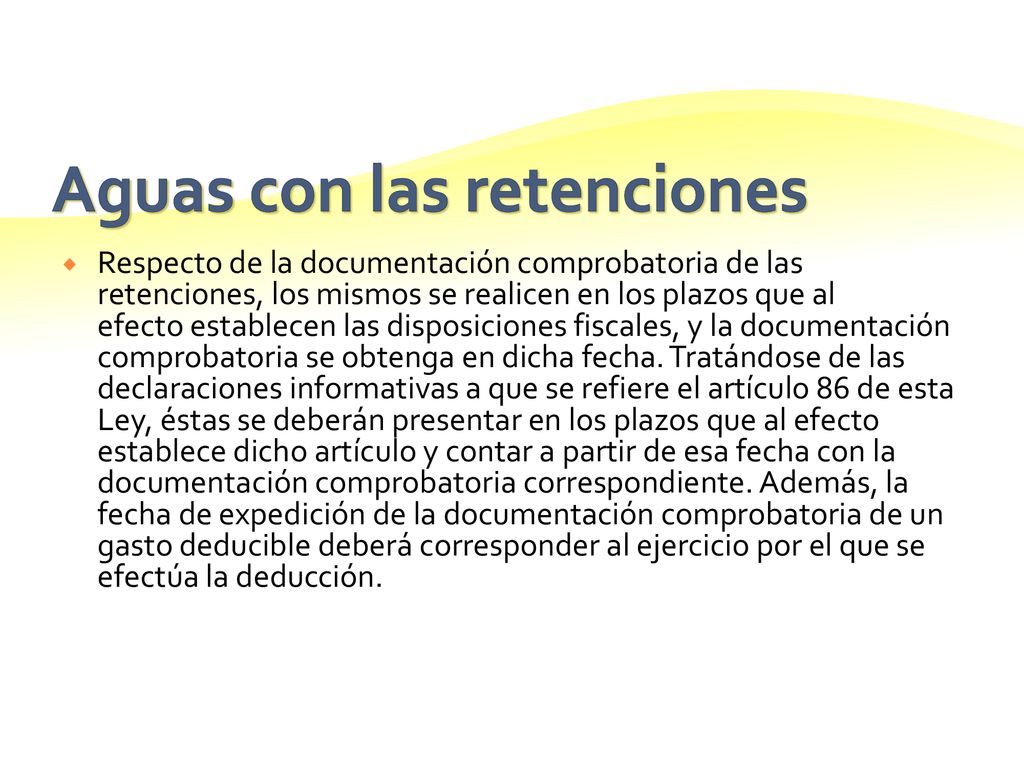 Aguas con las retenciones

Respecto de la documentación comprobatoria de las retenciones, los mismos se realicen en los plazos que al efecto establecen las disposiciones fiscales, y la documentación comprobatoria se obtenga en dicha fecha. Tratándose de las declaraciones informativas a que se refiere el artículo 86 de esta Ley, éstas se deberán presentar en los plazos que al efecto establece dicho artículo y contar a partir de esa fecha con la documentación comprobatoria correspondiente. Además, la fecha de expedición de la documentación comprobatoria de un gasto deducible deberá corresponder al ejercicio por el que se efectúa la deducción.